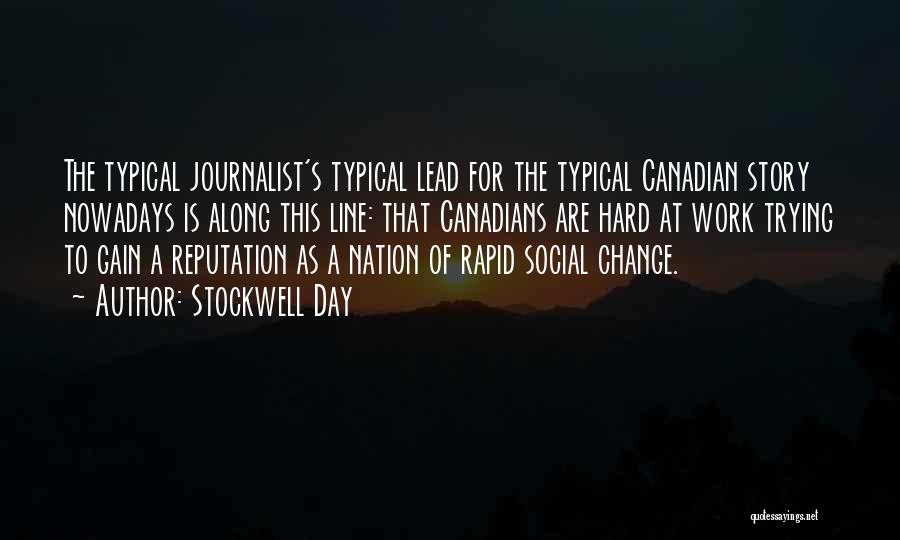 The typical journalist's typical lead for the typical Canadian story nowadays is along this line: that Canadians are hard at work trying to gain a reputation as a nation of rapid social change.
~ Author: Stockwell Day

quotessayings.net